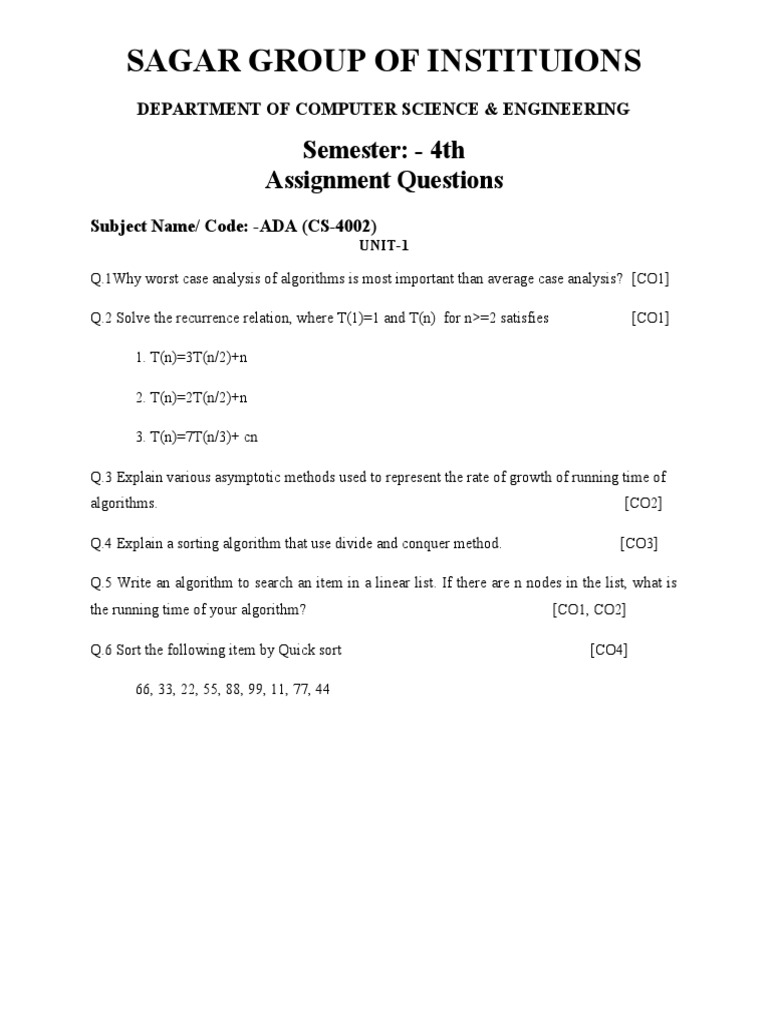 SAGAR GROUP OF INSTITUIONS

DEPARTMENT OF COMPUTER SCIENCE & ENGINEERING

Semester: - 4th
Assignment Questions

Subject Name/ Code: -ADA (CS-4002)

UNIT-1

Q.1Why worst case analysis of algorithms is most important than average case analysis? [CO1]

Q.2 Solve the recurrence relation, where T(1)=1 and T(n) for n>=2 satisfies [CO1]

1. T(n)=3T(n/2)+n

2. T(n)=2T(n/2)+n

3. T(n)=7T(n/3)+ cn

Q.3 Explain various asymptotic methods used to represent the rate of growth of running time of algorithms. [CO2]

Q.4 Explain a sorting algorithm that use divide and conquer method. [CO3]

Q.5 Write an algorithm to search an item in a linear list. If there are n nodes in the list, what is the running time of your algorithm? [CO1, CO2]

Q.6 Sort the following item by Quick sort [CO4]

66, 33, 22, 55, 88, 99, 11, 77, 44